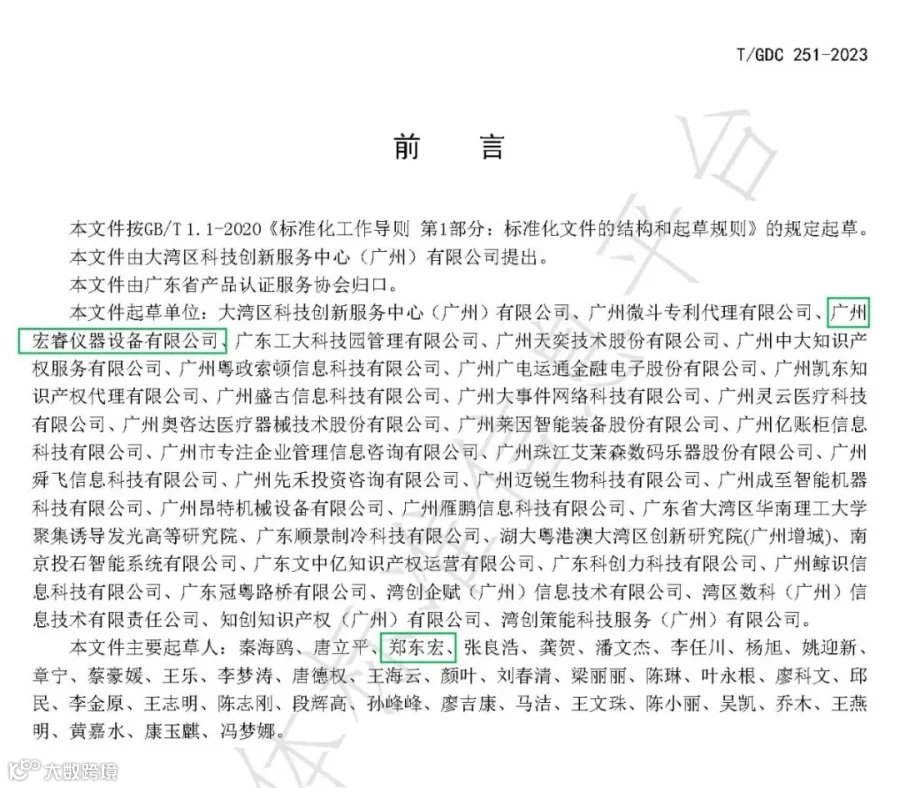 T/GDC 251-2023

前　言

本文件按GB/T 1.1-2020《标准化工作导则 第1部分：标准化文件的结构和起草规则》的规定起草。

本文件由大湾区科技创新服务中心（广州）有限公司提出。

本文件由广东省产品认证服务协会归口。

本文件起草单位：大湾区科技创新服务中心（广州）有限公司、广州微斗专利代理有限公司、广州宏睿仪器设备有限公司、广东工大科技园管理有限公司、广州天奕技术股份有限公司、广州中大知识产权服务有限公司、广州粤政索顿信息科技有限公司、广州广电运通金融电子股份有限公司、广州凯东知识产权代理有限公司、广州盛古信息科技有限公司、广州大事件网络科技有限公司、广州灵云医疗科技有限公司、广州奥咨达医疗器械技术股份有限公司、广州莱因智能装备股份有限公司、广州亿账柜信息科技有限公司、广州市专注企业管理信息咨询有限公司、广州珠江艾茉森数码乐器股份有限公司、广州舜飞信息科技有限公司、广州先禾投资咨询有限公司、广州迈锐生物科技有限公司、广州成至智能机器科技有限公司、广州昂特机械设备有限公司、广州雁鹏信息科技有限公司、广东省大湾区华南理工大学聚集诱导发光高等研究院、广东顺景制冷科技有限公司、湖大粤港澳大湾区创新研究院（广州增城）、南京投石智能系统有限公司、广东文中亿知识产权运营有限公司、广东科创力科技有限公司、广州鲸识信息科技有限公司、广东冠粤路桥有限公司、湾创企赋（广州）信息技术有限公司、湾区数科（广州）信息技术有限责任公司、知创知识产权（广州）有限公司、湾创策能科技服务（广州）有限公司。

本文件主要起草人：秦海鸥、唐立平、郑东宏、张良浩、龚贺、潘文杰、李任川、杨旭、姚迎新、章宁、蔡豪媛、王乐、李梦涛、唐德权、王海云、颜叶、刘春清、梁丽丽、陈琳、叶永根、廖科文、邱民、李金原、王志明、陈志刚、段辉高、孙峰峰、廖吉康、马洁、王文珠、陈小丽、吴凯、乔木、王燕明、黄嘉水、康玉麒、冯梦娜。

大数跨境